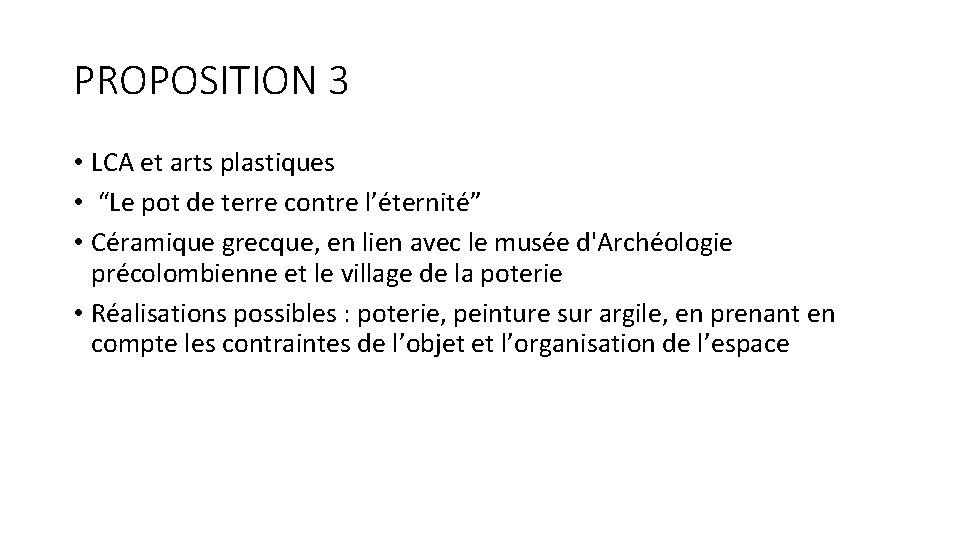 PROPOSITION 3

• LCA et arts plastiques
• "Le pot de terre contre l'éternité"
• Céramique grecque, en lien avec le musée d'Archéologie précolombienne et le village de la poterie
• Réalisations possibles : poterie, peinture sur argile, en prenant en compte les contraintes de l'objet et l'organisation de l'espace